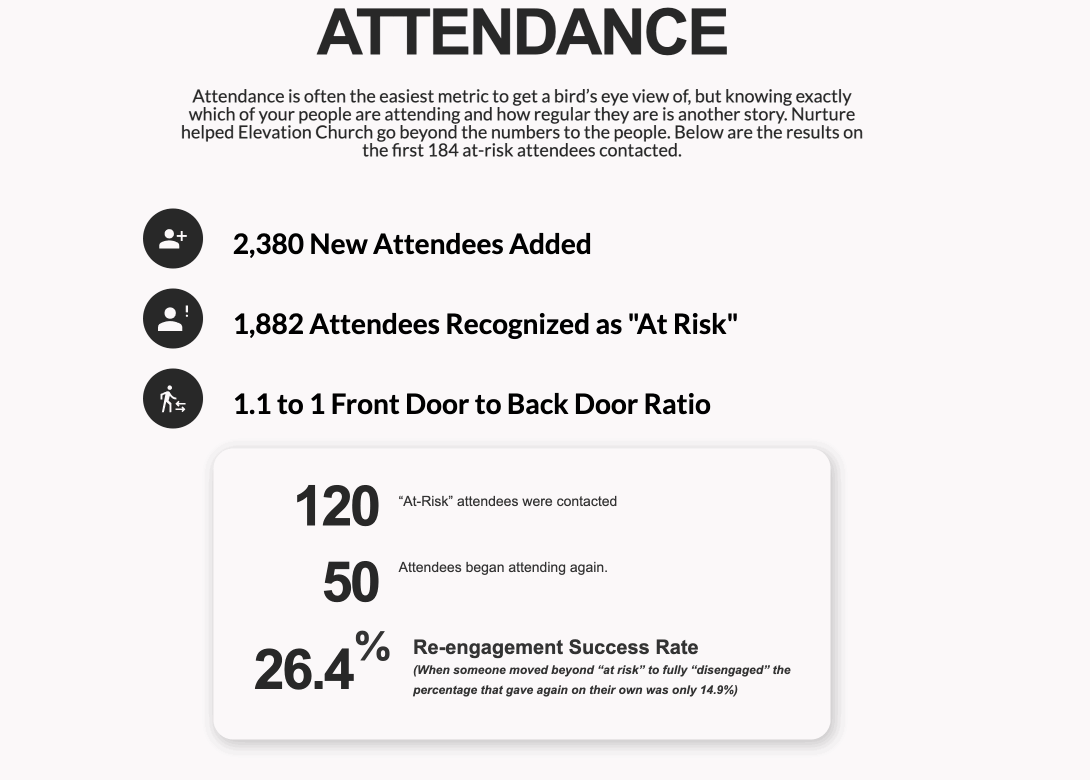 ATTENDANCE

Attendance is often the easiest metric to get a bird's eye view of, but knowing exactly which of your people are attending and how regular they are is another story. Nurture helped Elevation Church go beyond the numbers to the people. Below are the results on the first 184 at-risk attendees contacted.

2,380 New Attendees Added

1,882 Attendees Recognized as "At Risk"

1.1 to 1 Front Door to Back Door Ratio

120 "At-Risk" attendees were contacted

50 Attendees began attending again.

26.4% Re-engagement Success Rate
(When someone moved beyond "at risk" to fully "disengaged" the percentage that gave again on their own was only 14.9%)